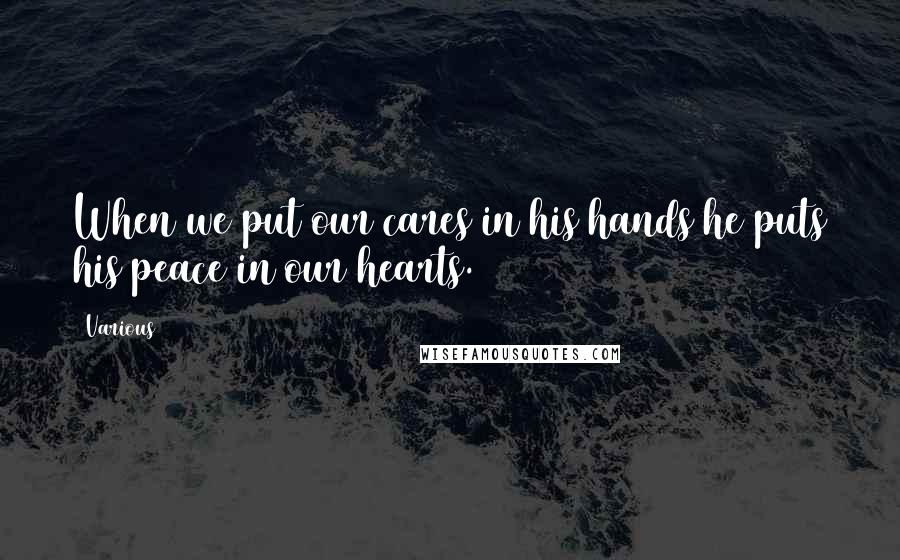 When we put our cares in his hands he puts his peace in our hearts.

Various

WISEFAMOUSQUOTES.COM